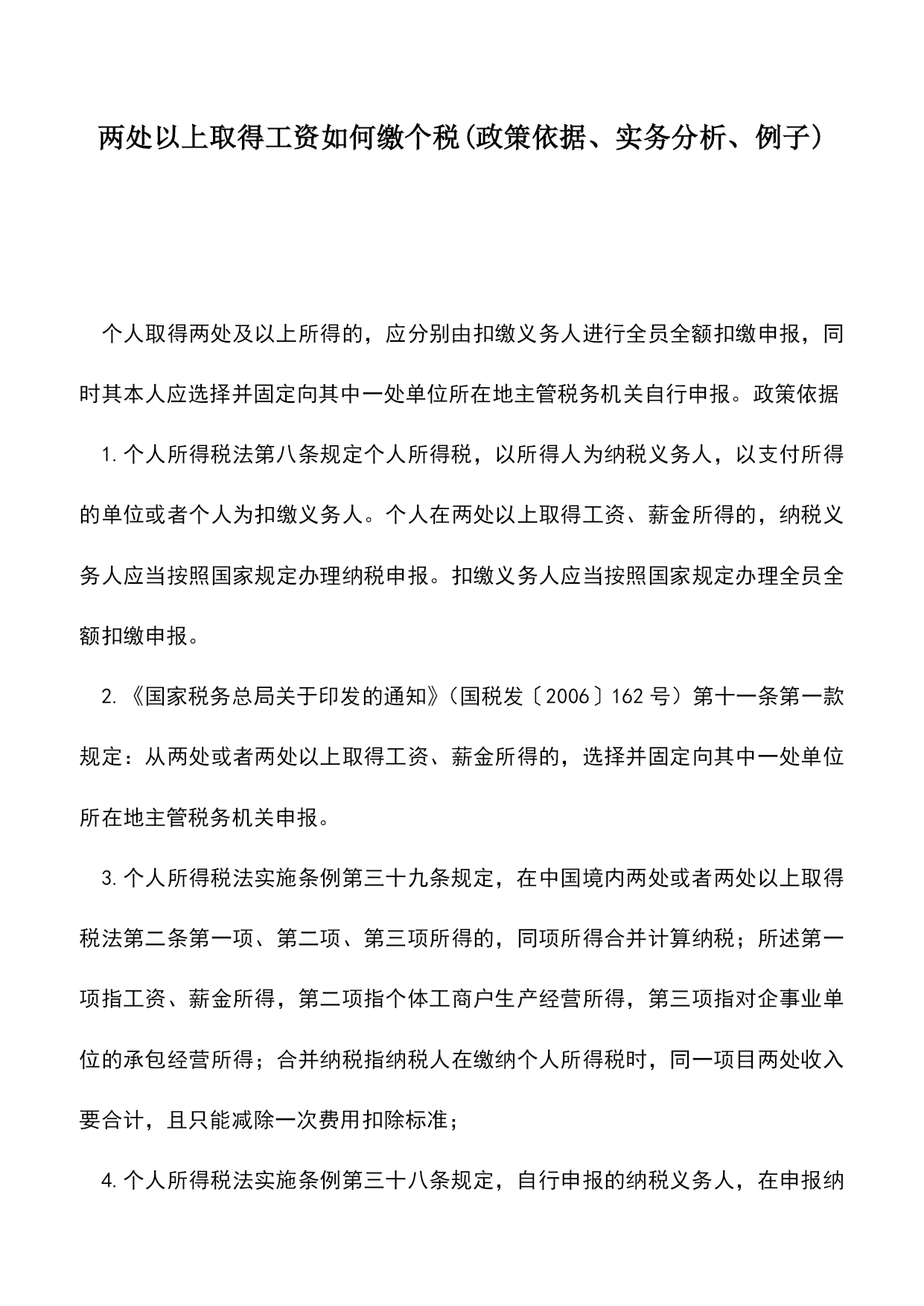 两处以上取得工资如何缴个税(政策依据、实务分析、例子)

个人取得两处及以上所得的，应分别由扣缴义务人进行全员全额扣缴申报，同时其本人应选择并固定向其中一处单位所在地主管税务机关自行申报。政策依据

1.个人所得税法第八条规定个人所得税，以所得人为纳税义务人，以支付所得的单位或者个人为扣缴义务人。个人在两处以上取得工资、薪金所得的，纳税义务人应当按照国家规定办理纳税申报。扣缴义务人应当按照国家规定办理全员全额扣缴申报。

2.《国家税务总局关于印发的通知》(国税发〔2006〕162号）第十一条第一款规定：从两处或者两处以上取得工资、薪金所得的，选择并固定向其中一处单位所在地主管税务机关申报。

3.个人所得税法实施条例第三十九条规定，在中国境内两处或者两处以上取得税法第二条第一项、第二项、第三项所得的，同项所得合并计算纳税；所述第一项指工资、薪金所得，第二项指个体工商户生产经营所得，第三项指对企事业单位的承包经营所得；合并纳税指纳税人在缴纳个人所得税时，同一项目两处收入要合计，且只能减除一次费用扣除标准；

4.个人所得税法实施条例第三十八条规定，自行申报的纳税义务人，在申报纳